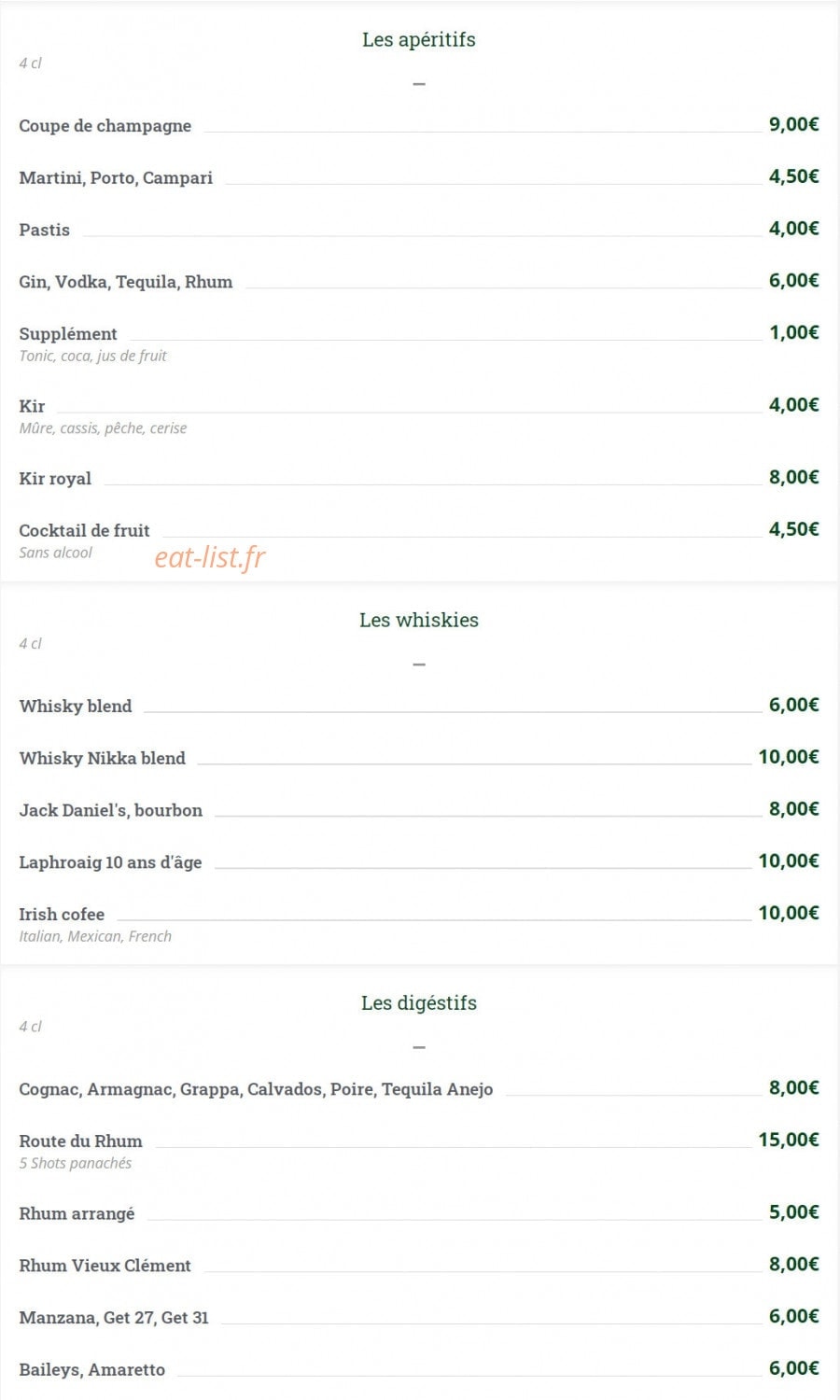 Les apéritifs

4 cl

Coupe de champagne 9,00€

Martini, Porto, Campari 4,50€

Pastis 4,00€

Gin, Vodka, Tequila, Rhum 6,00€

Supplément 1,00€
Tonic, coca, jus de fruit

Kir 4,00€
Mûre, cassis, pêche, cerise

Kir royal 8,00€

Cocktail de fruit 4,50€
Sans alcool

eat-list.fr

Les whiskies

4 cl

Whisky blend 6,00€

Whisky Nikka blend 10,00€

Jack Daniel's, bourbon 8,00€

Laphroaig 10 ans d'âge 10,00€

Irish cofee 10,00€
Italian, Mexican, French

Les digéstifs

4 cl

Cognac, Armagnac, Grappa, Calvados, Poire, Tequila Anejo 8,00€

Route du Rhum 15,00€
5 Shots panachés

Rhum arrangé 5,00€

Rhum Vieux Clément 8,00€

Manzana, Get 27, Get 31 6,00€

Baileys, Amaretto 6,00€